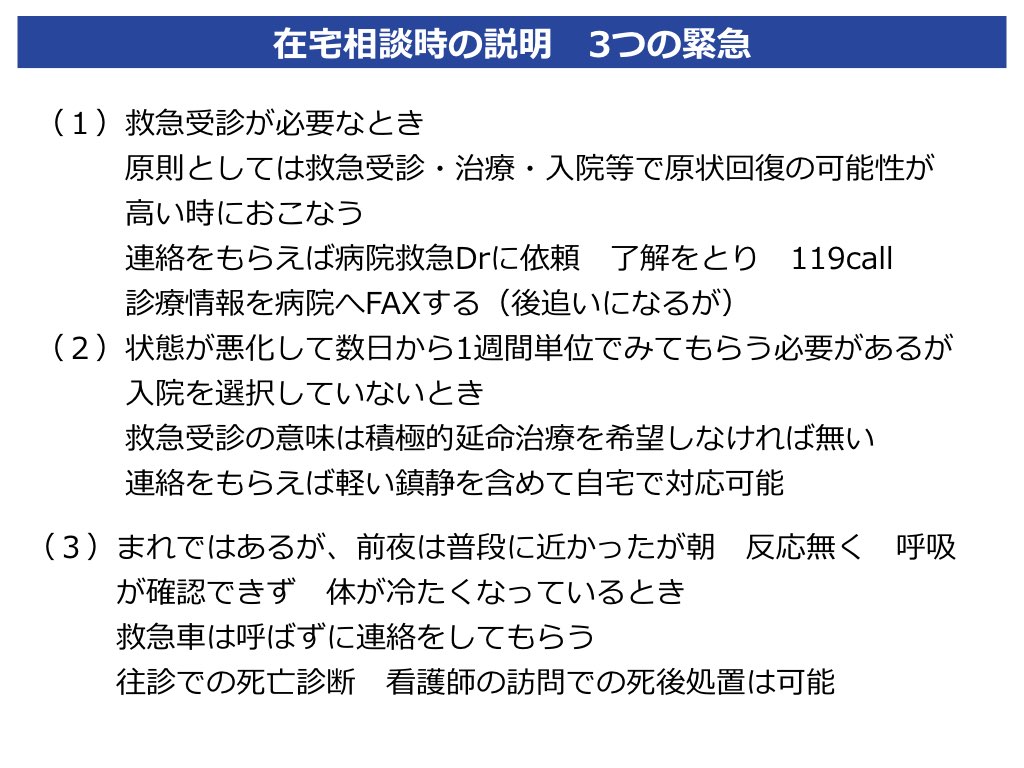 在宅相談時の説明　3つの緊急

（１）救急受診が必要なとき
原則としては救急受診・治療・入院等で原状回復の可能性が高い時におこなう
連絡をもらえば病院救急Drに依頼　了解をとり　119call
診療情報を病院へFAXする（後追いになるが）

（２）状態が悪化して数日から1週間単位でみてもらう必要があるが入院を選択していないとき
救急受診の意味は積極的延命治療を希望しなければ無い
連絡をもらえば軽い鎮静を含めて自宅で対応可能

（３）まれではあるが、前夜は普段に近かったが朝　反応無く　呼吸が確認できず　体が冷たくなっているとき
救急車は呼ばずに連絡をしてもらう
往診での死亡診断　看護師の訪問での死後処置は可能